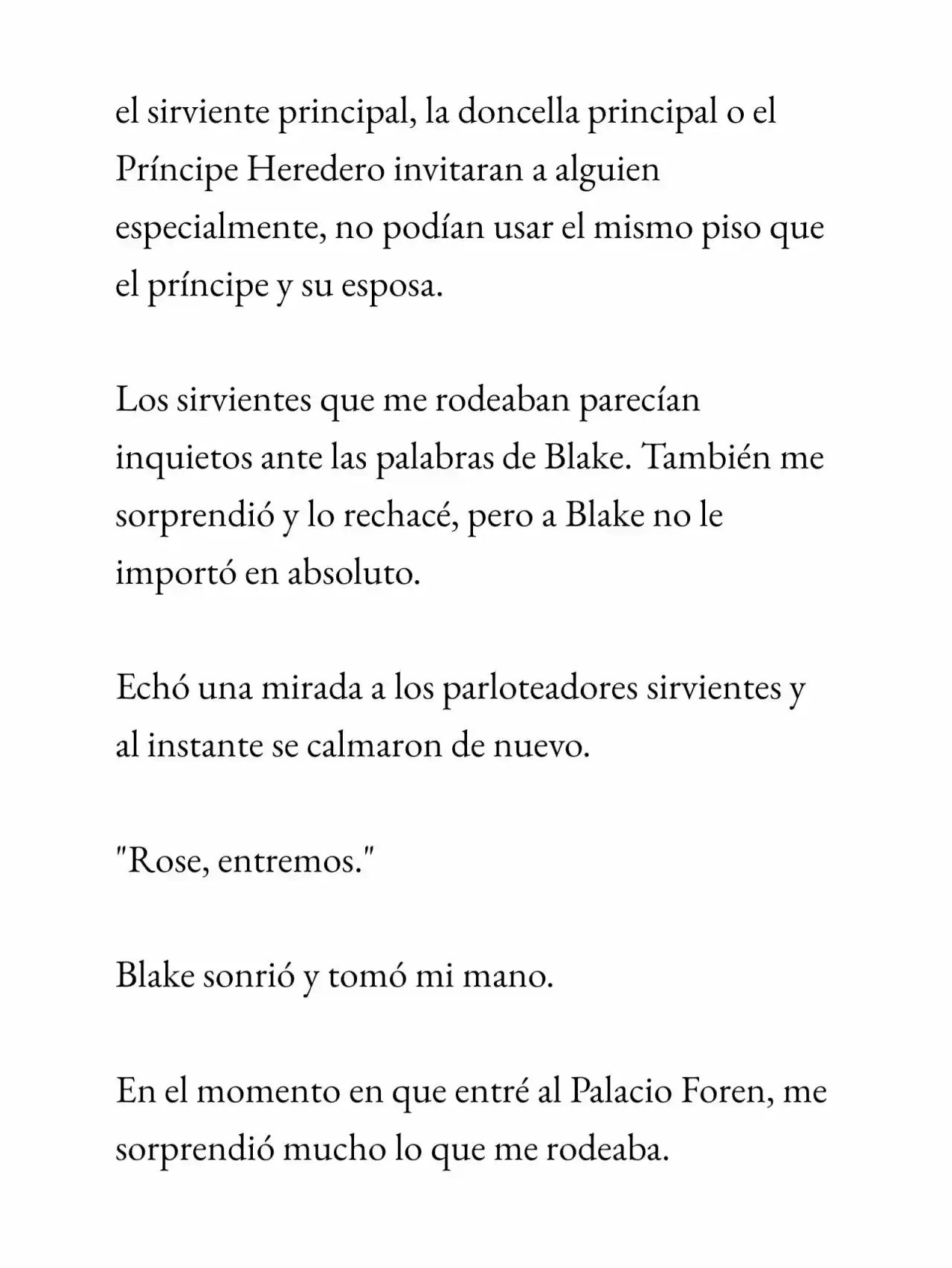 el sirviente principal, la doncella principal o el Príncipe Heredero invitaran a alguien especialmente, no podían usar el mismo piso que el príncipe y su esposa.

Los sirvientes que me rodeaban parecían inquietos ante las palabras de Blake. También me sorprendió y lo rechacé, pero a Blake no le importó en absoluto.

Echó una mirada a los parloteadores sirvientes y al instante se calmaron de nuevo.

"Rose, entremos."

Blake sonrió y tomó mi mano.

En el momento en que entré al Palacio Foren, me sorprendió mucho lo que me rodeaba.